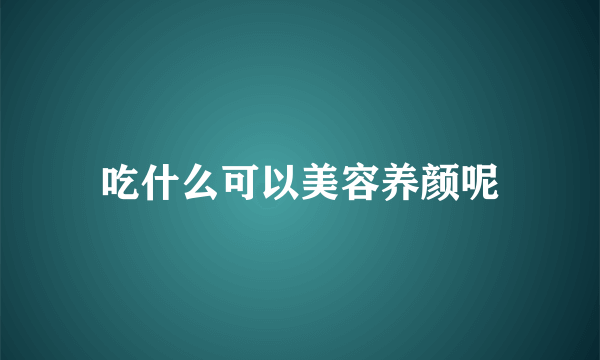 吃什么可以美容养颜呢